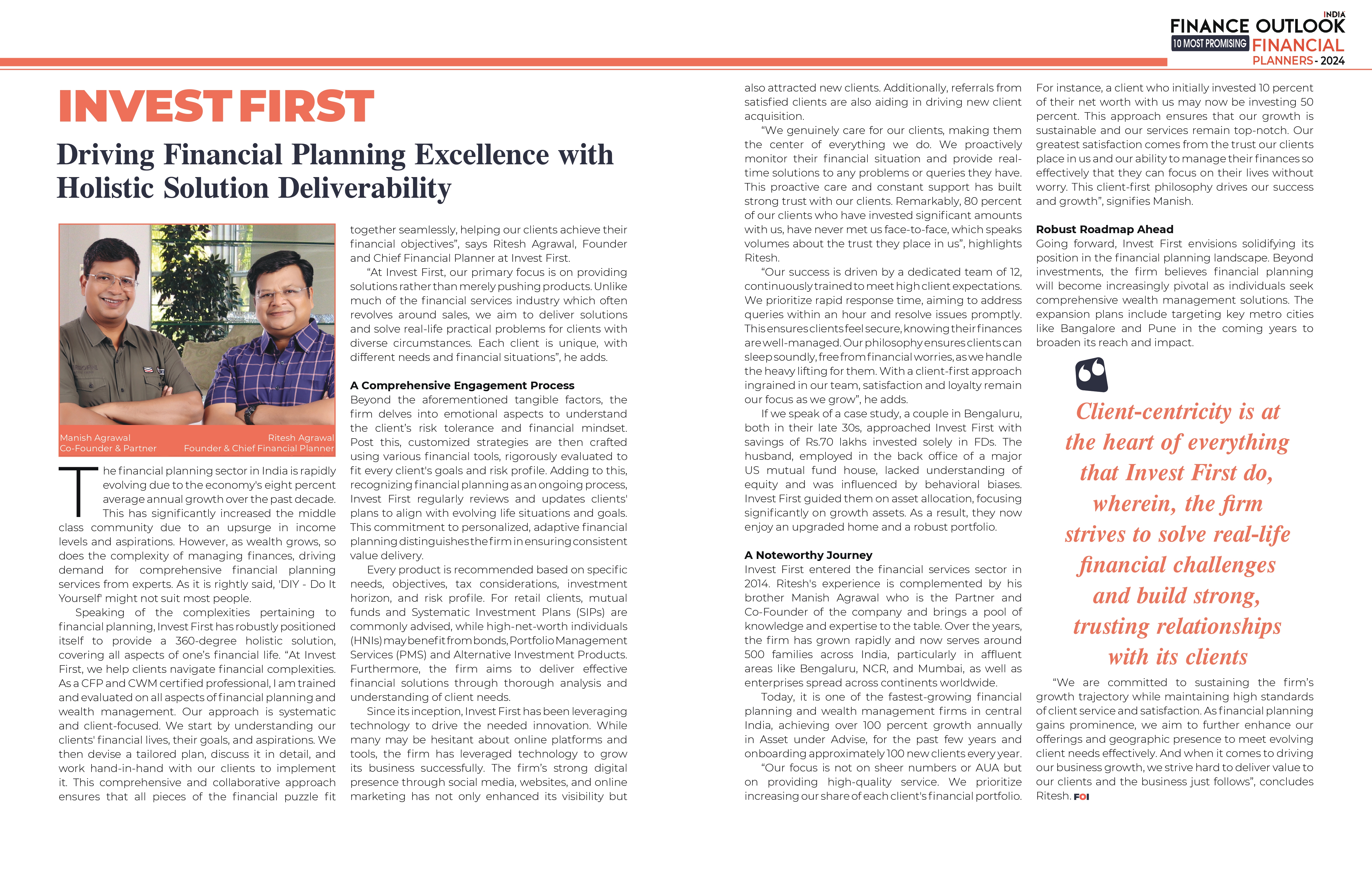 INDIA
FINANCE OUTLOOK
10 MOST PROMISING FINANCIAL PLANNERS - 2024

INVEST FIRST

Driving Financial Planning Excellence with Holistic Solution Deliverability

Manish Agrawal
Co-Founder & Partner

Ritesh Agrawal
Founder & Chief Financial Planner

The financial planning sector in India is rapidly evolving due to the economy's eight percent average annual growth over the past decade. This has significantly increased the middle class community due to an upsurge in income levels and aspirations. However, as wealth grows, so does the complexity of managing finances, driving demand for comprehensive financial planning services from experts. As it is rightly said, 'DIY - Do It Yourself' might not suit most people.

Speaking of the complexities pertaining to financial planning, Invest First has robustly positioned itself to provide a 360-degree holistic solution, covering all aspects of one's financial life. "At Invest First, we help clients navigate financial complexities. As a CFP and CWM certified professional, I am trained and evaluated on all aspects of financial planning and wealth management. Our approach is systematic and client-focused. We start by understanding our clients' financial lives, their goals, and aspirations. We then devise a tailored plan, discuss it in detail, and work hand-in-hand with our clients to implement it. This comprehensive and collaborative approach ensures that all pieces of the financial puzzle fit together seamlessly, helping our clients achieve their financial objectives", says Ritesh Agrawal, Founder and Chief Financial Planner at Invest First.

"At Invest First, our primary focus is on providing solutions rather than merely pushing products. Unlike much of the financial services industry which often revolves around sales, we aim to deliver solutions and solve real-life practical problems for clients with diverse circumstances. Each client is unique, with different needs and financial situations", he adds.

A Comprehensive Engagement Process
Beyond the aforementioned tangible factors, the firm delves into emotional aspects to understand the client's risk tolerance and financial mindset. Post this, customized strategies are then crafted using various financial tools, rigorously evaluated to fit every client's goals and risk profile. Adding to this, recognizing financial planning as an ongoing process, Invest First regularly reviews and updates clients' plans to align with evolving life situations and goals. This commitment to personalized, adaptive financial planning distinguishes the firm in ensuring consistent value delivery.

Every product is recommended based on specific needs, objectives, tax considerations, investment horizon, and risk profile. For retail clients, mutual funds and Systematic Investment Plans (SIPs) are commonly advised, while high-net-worth individuals (HNIs) may benefit from bonds, Portfolio Management Services (PMS) and Alternative Investment Products. Furthermore, the firm aims to deliver effective financial solutions through thorough analysis and understanding of client needs.

Since its inception, Invest First has been leveraging technology to drive the needed innovation. While many may be hesitant about online platforms and tools, the firm has leveraged technology to grow its business successfully. The firm's strong digital presence through social media, websites, and online marketing has not only enhanced its visibility but also attracted new clients. Additionally, referrals from satisfied clients are also aiding in driving new client acquisition.

"We genuinely care for our clients, making them the center of everything we do. We proactively monitor their financial situation and provide real-time solutions to any problems or queries they have. This proactive care and constant support has built strong trust with our clients. Remarkably, 80 percent of our clients who have invested significant amounts with us, have never met us face-to-face, which speaks volumes about the trust they place in us", highlights Ritesh.

"Our success is driven by a dedicated team of 12, continuously trained to meet high client expectations. We prioritize rapid response time, aiming to address queries within an hour and resolve issues promptly. This ensures clients feel secure, knowing their finances are well-managed. Our philosophy ensures clients can sleep soundly, free from financial worries, as we handle the heavy lifting for them. With a client-first approach ingrained in our team, satisfaction and loyalty remain our focus as we grow", he adds.

If we speak of a case study, a couple in Bengaluru, both in their late 30s, approached Invest First with savings of Rs.70 lakhs invested solely in FDs. The husband, employed in the back office of a major US mutual fund house, lacked understanding of equity and was influenced by behavioral biases. Invest First guided them on asset allocation, focusing significantly on growth assets. As a result, they now enjoy an upgraded home and a robust portfolio.

A Noteworthy Journey
Invest First entered the financial services sector in 2014. Ritesh's experience is complemented by his brother Manish Agrawal who is the Partner and Co-Founder of the company and brings a pool of knowledge and expertise to the table. Over the years, the firm has grown rapidly and now serves around 500 families across India, particularly in affluent areas like Bengaluru, NCR, and Mumbai, as well as enterprises spread across continents worldwide.

Today, it is one of the fastest-growing financial planning and wealth management firms in central India, achieving over 100 percent growth annually in Asset under Advise, for the past few years and onboarding approximately 100 new clients every year.

"Our focus is not on sheer numbers or AUA but on providing high-quality service. We prioritize increasing our share of each client's financial portfolio. For instance, a client who initially invested 10 percent of their net worth with us may now be investing 50 percent. This approach ensures that our growth is sustainable and our services remain top-notch. Our greatest satisfaction comes from the trust our clients place in us and our ability to manage their finances so effectively that they can focus on their lives without worry. This client-first philosophy drives our success and growth", signifies Manish.

Robust Roadmap Ahead
Going forward, Invest First envisions solidifying its position in the financial planning landscape. Beyond investments, the firm believes financial planning will become increasingly pivotal as individuals seek comprehensive wealth management solutions. The expansion plans include targeting key metro cities like Bangalore and Pune in the coming years to broaden its reach and impact.

Client-centricity is at the heart of everything that Invest First do, wherein, the firm strives to solve real-life financial challenges and build strong, trusting relationships with its clients

"We are committed to sustaining the firm's growth trajectory while maintaining high standards of client service and satisfaction. As financial planning gains prominence, we aim to further enhance our offerings and geographic presence to meet evolving client needs effectively. And when it comes to driving our business growth, we strive hard to deliver value to our clients and the business just follows", concludes Ritesh. FOI